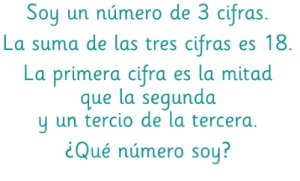 Soy un número de 3 cifras.

La suma de las tres cifras es 18.

La primera cifra es la mitad que la segunda y un tercio de la tercera.

¿Qué número soy?